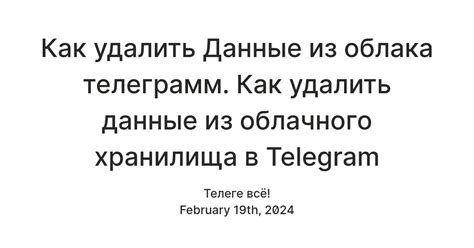 Как удалить Данные из облака телеграмм. Как удалить данные из облачного хранилища в Telegram

Телеге всё!
February 19th, 2024